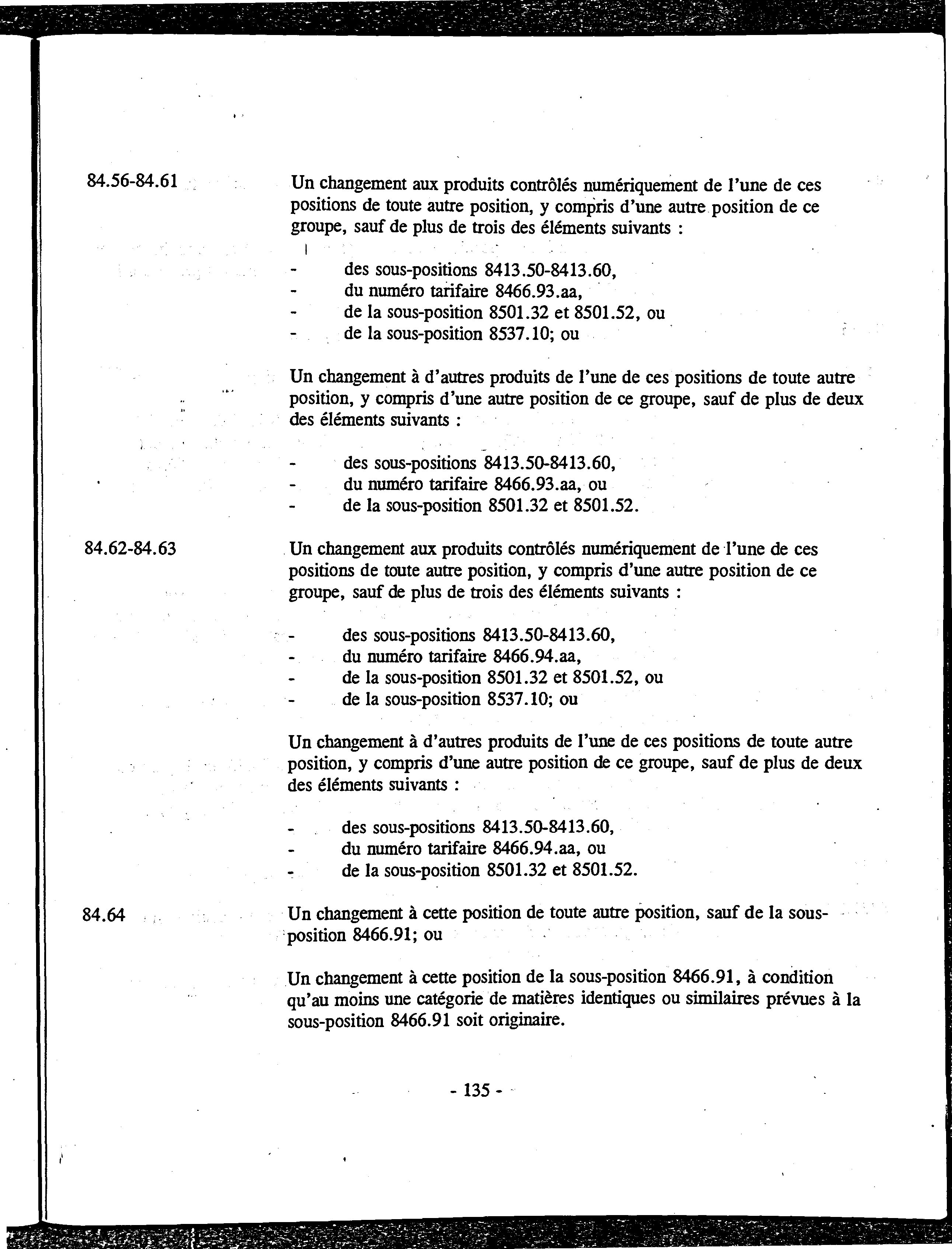 84.56-84.61

Un changement aux produits contrôlés numériquement de l'une de ces positions de toute autre position, y compris d'une autre position de ce groupe, sauf de plus de trois des éléments suivants :

- des sous-positions 8413.50-8413.60,
- du numéro tarifaire 8466.93.aa,
- de la sous-position 8501.32 et 8501.52, ou
- de la sous-position 8537.10; ou

Un changement à d'autres produits de l'une de ces positions de toute autre position, y compris d'une autre position de ce groupe, sauf de plus de deux des éléments suivants :

- des sous-positions 8413.50-8413.60,
- du numéro tarifaire 8466.93.aa, ou
- de la sous-position 8501.32 et 8501.52.

84.62-84.63

Un changement aux produits contrôlés numériquement de l'une de ces positions de toute autre position, y compris d'une autre position de ce groupe, sauf de plus de trois des éléments suivants :

- des sous-positions 8413.50-8413.60,
- du numéro tarifaire 8466.94.aa,
- de la sous-position 8501.32 et 8501.52, ou
- de la sous-position 8537.10; ou

Un changement à d'autres produits de l'une de ces positions de toute autre position, y compris d'une autre position de ce groupe, sauf de plus de deux des éléments suivants :

- des sous-positions 8413.50-8413.60,
- du numéro tarifaire 8466.94.aa, ou
- de la sous-position 8501.32 et 8501.52.

84.64

Un changement à cette position de toute autre position, sauf de la sous-position 8466.91; ou

Un changement à cette position de la sous-position 8466.91, à condition qu'au moins une catégorie de matières identiques ou similaires prévues à la sous-position 8466.91 soit originaire.

- 135 -